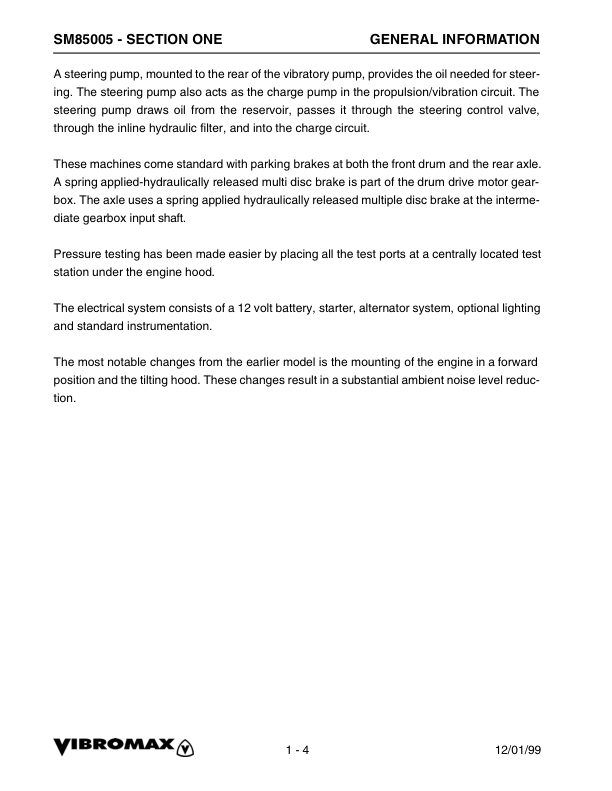 SM85005 - SECTION ONE GENERAL INFORMATION

A steering pump, mounted to the rear of the vibratory pump, provides the oil needed for steering. The steering pump also acts as the charge pump in the propulsion/vibration circuit. The steering pump draws oil from the reservoir, passes it through the steering control valve, through the inline hydraulic filter, and into the charge circuit.

These machines come standard with parking brakes at both the front drum and the rear axle. A spring applied-hydraulically released multi disc brake is part of the drum drive motor gearbox. The axle uses a spring applied hydraulically released multiple disc brake at the intermediate gearbox input shaft.

Pressure testing has been made easier by placing all the test ports at a centrally located test station under the engine hood.

The electrical system consists of a 12 volt battery, starter, alternator system, optional lighting and standard instrumentation.

The most notable changes from the earlier model is the mounting of the engine in a forward position and the tilting hood. These changes result in a substantial ambient noise level reduction.

VIBROMAX 1 - 4 12/01/99